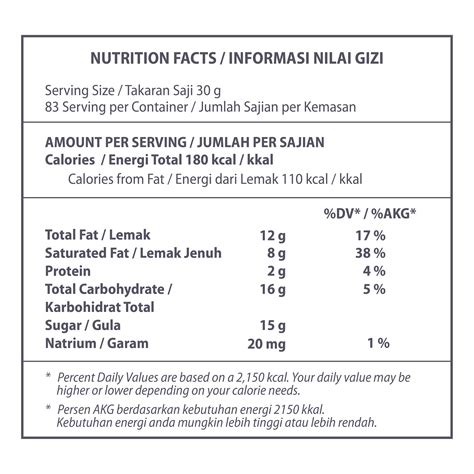 NUTRITION FACTS / INFORMASI NILAI GIZI

Serving Size / Takaran Saji 30 g
83 Serving per Container / Jumlah Sajian per Kemasan

AMOUNT PER SERVING / JUMLAH PER SAJIAN
Calories / Energi Total 180 kcal / kkal
Calories from Fat / Energi dari Lemak 110 kcal / kkal

| | | %DV* / %AKG* |
|---|---|---|
| Total Fat / Lemak | 12 g | 17 % |
| Saturated Fat / Lemak Jenuh | 8 g | 38 % |
| Protein | 2 g | 4 % |
| Total Carbohydrate / Karbohidrat Total | 16 g | 5 % |
| Sugar / Gula | 15 g | |
| Natrium / Garam | 20 mg | 1 % |

* Percent Daily Values are based on a 2,150 kcal. Your daily value may be higher or lower depending on your calorie needs.

* Persen AKG berdasarkan kebutuhan energi 2150 kkal. Kebutuhan energi anda mungkin lebih tinggi atau lebih rendah.